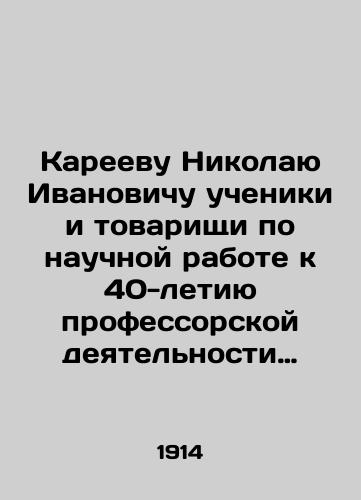 Карееву Николаю Ивановичу ученики и товарищи по научной работе к 40-летию профессорской деятельности…

1914